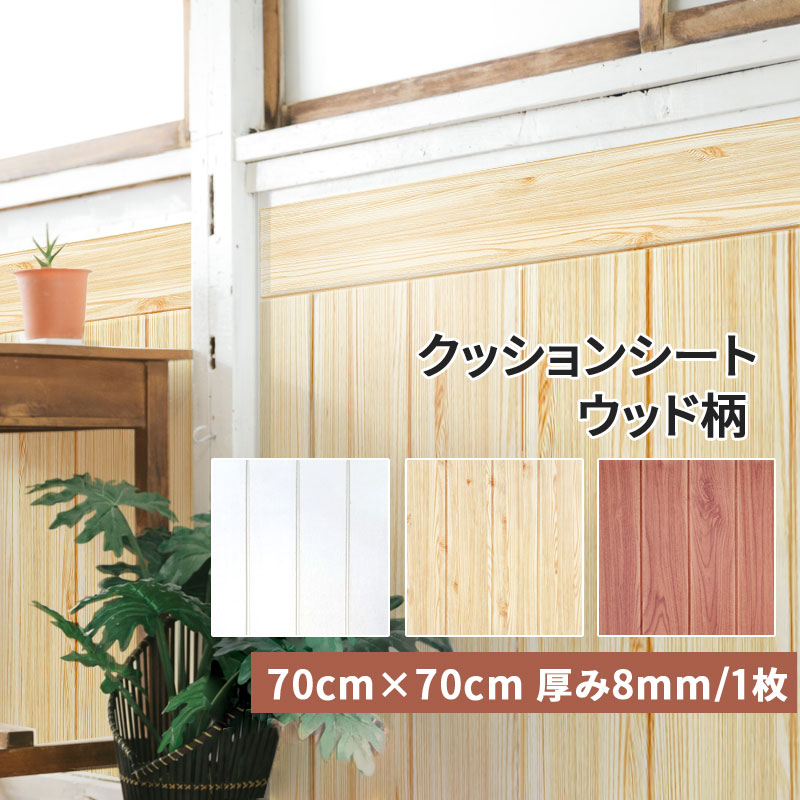 クッションシート
ウッド柄

70cm×70cm 厚み8mm/1枚